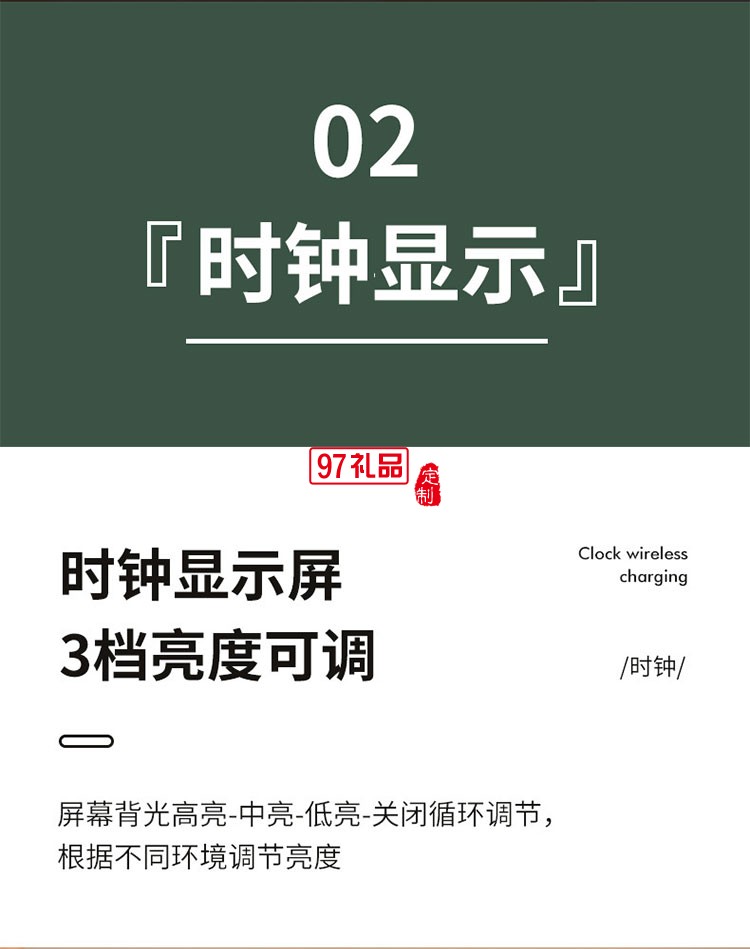 02

『时钟显示』

97礼品 定制

时钟显示屏
3档亮度可调

Clock wireless charging

/时钟/

屏幕背光高亮-中亮-低亮-关闭循环调节，根据不同环境调节亮度